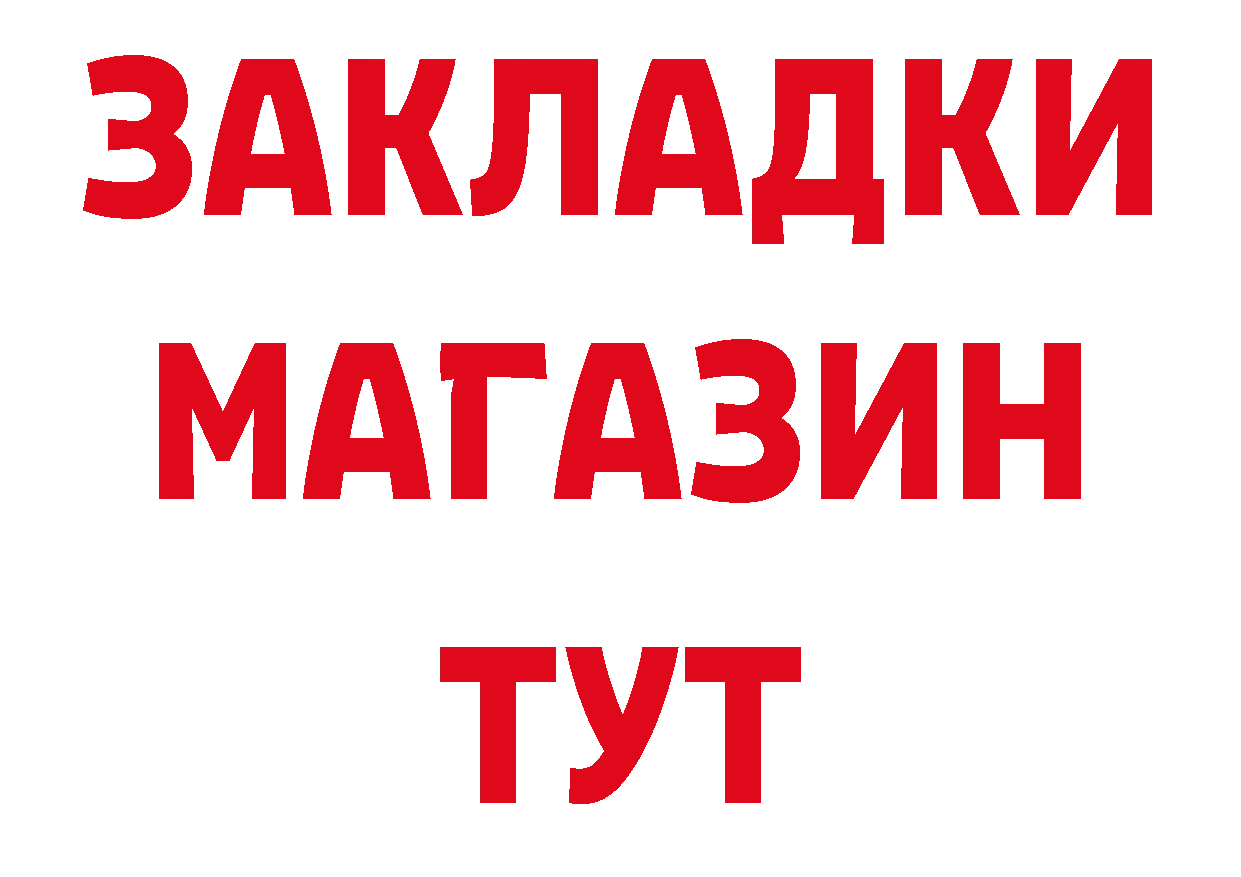 ЗАКЛАДКИ
МАГАЗИН
ТУТ